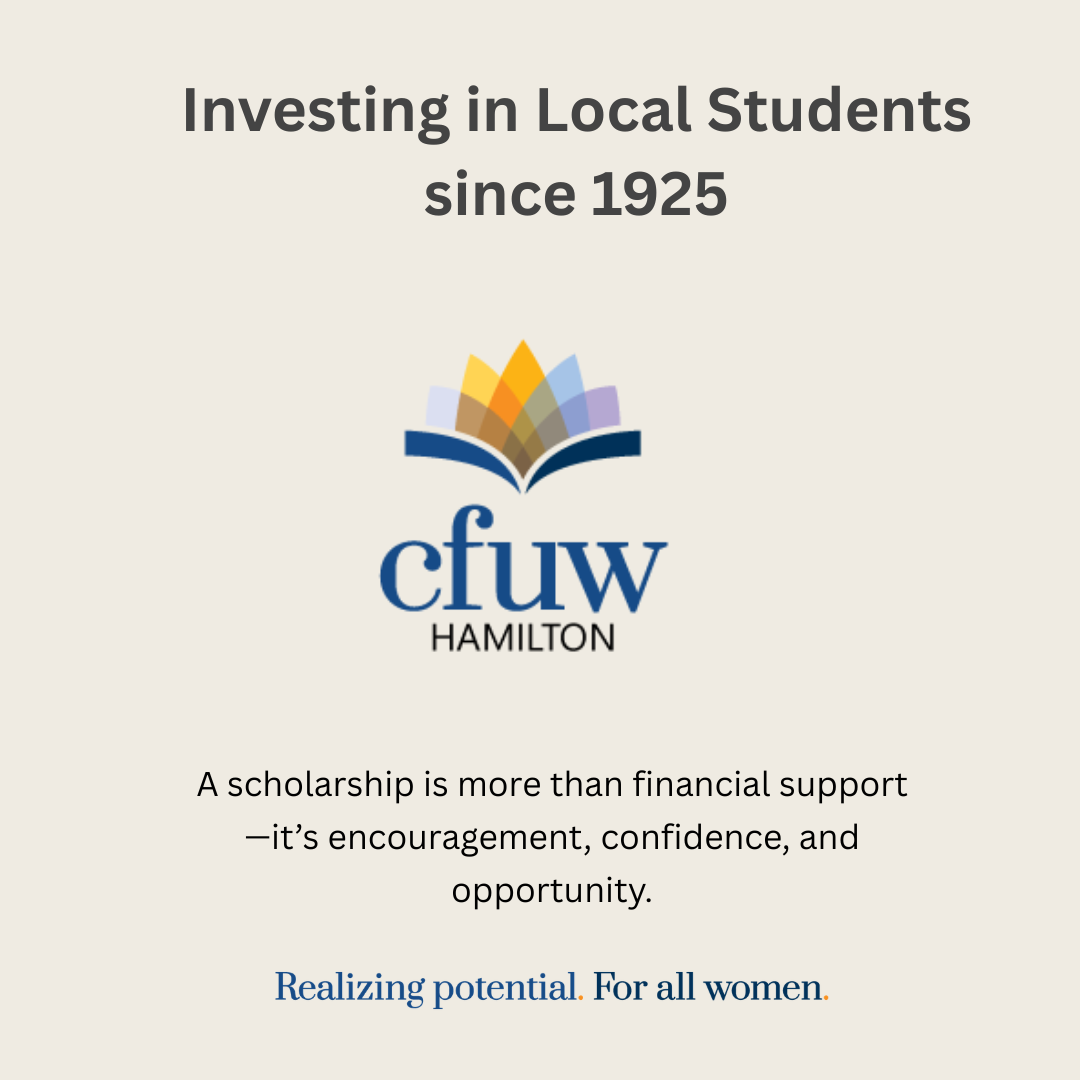 Investing in Local Students since 1925

cfuw
HAMILTON

A scholarship is more than financial support—it's encouragement, confidence, and opportunity.

Realizing potential. For all women.